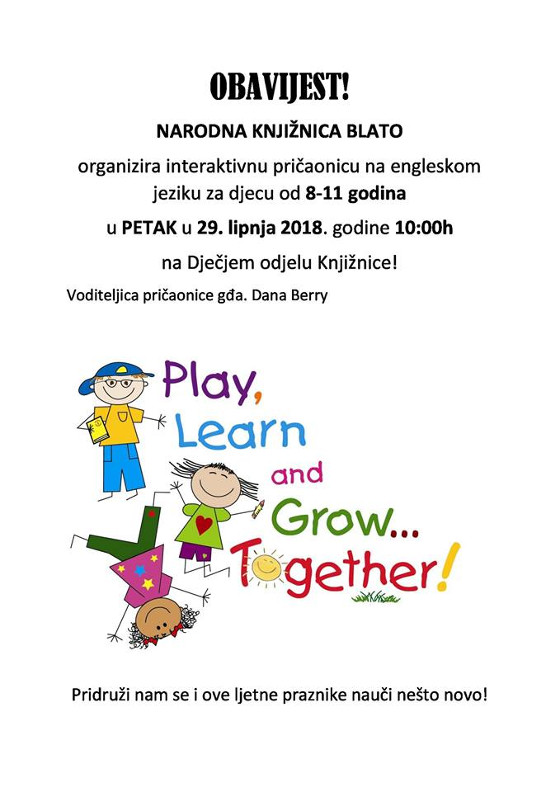 OBAVIJEST!

NARODNA KNJIŽNICA BLATO

organizira interaktivnu pričaonicu na engleskom jeziku za djecu od 8-11 godina

u PETAK u 29. lipnja 2018. godine 10:00h

na Dječjem odjelu Knjižnice!

Voditeljica pričaonice gđa. Dana Berry

Play, Learn and Grow... Together!

Pridruži nam se i ove ljetne praznike nauči nešto novo!